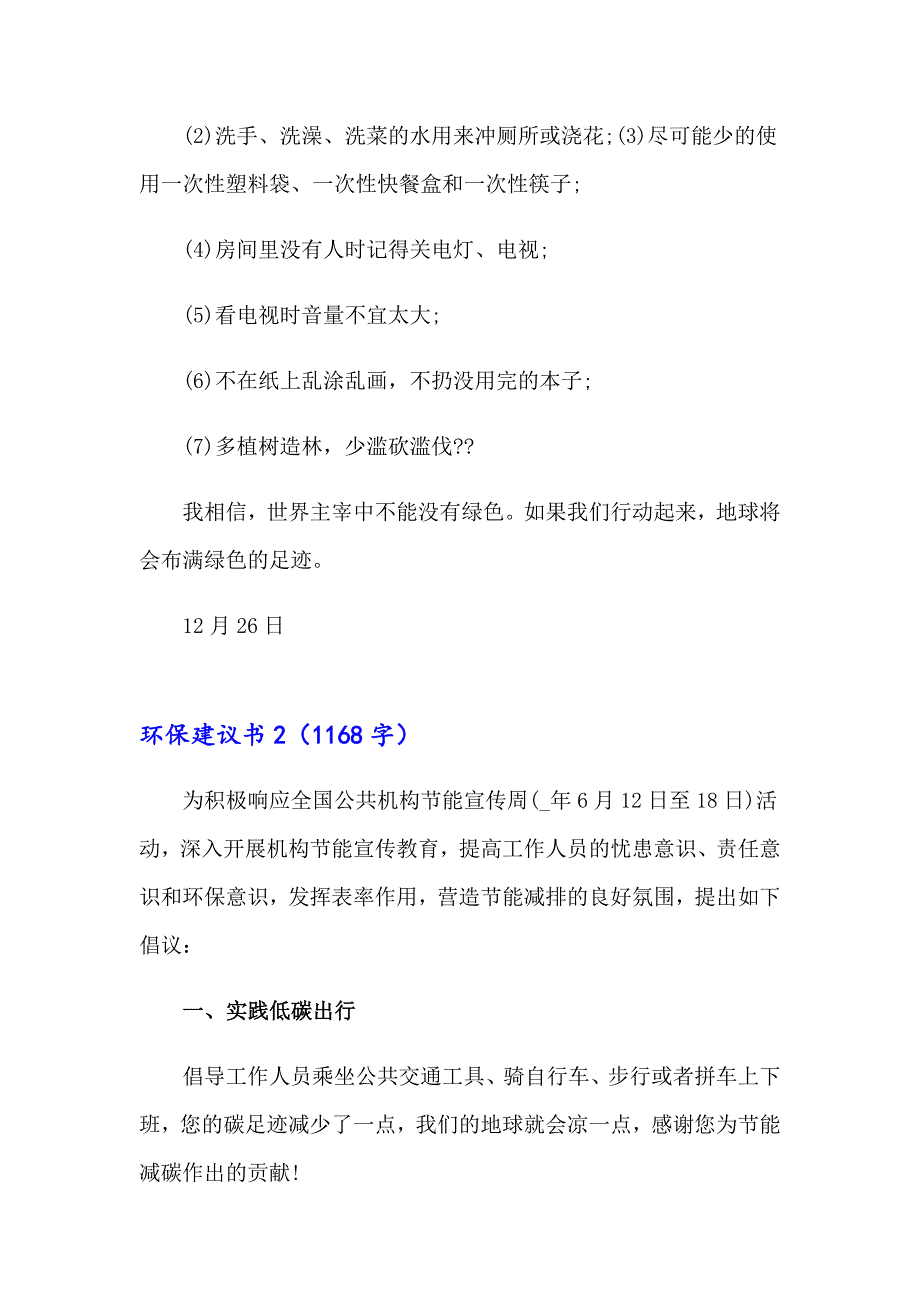 (2)洗手、洗澡、洗菜的水用来冲厕所或浇花;(3)尽可能少的使用一次性塑料袋、一次性快餐盒和一次性筷子;

(4)房间里没有人时记得关电灯、电视;

(5)看电视时音量不宜太大;

(6)不在纸上乱涂乱画，不扔没用完的本子;

(7)多植树造林，少滥砍滥伐??

我相信，世界主宰中不能没有绿色。如果我们行动起来，地球将会布满绿色的足迹。

12 月 26 日

环保建议书 2（1168 字）

为积极响应全国公共机构节能宣传周(_年 6 月 12 日至 18 日)活动，深入开展机构节能宣传教育，提高工作人员的忧患意识、责任意识和环保意识，发挥表率作用，营造节能减排的良好氛围，提出如下倡议：

一、实践低碳出行

倡导工作人员乘坐公共交通工具、骑自行车、步行或者拼车上下班，您的碳足迹减少了一点，我们的地球就会凉一点，感谢您为节能减碳作出的贡献!